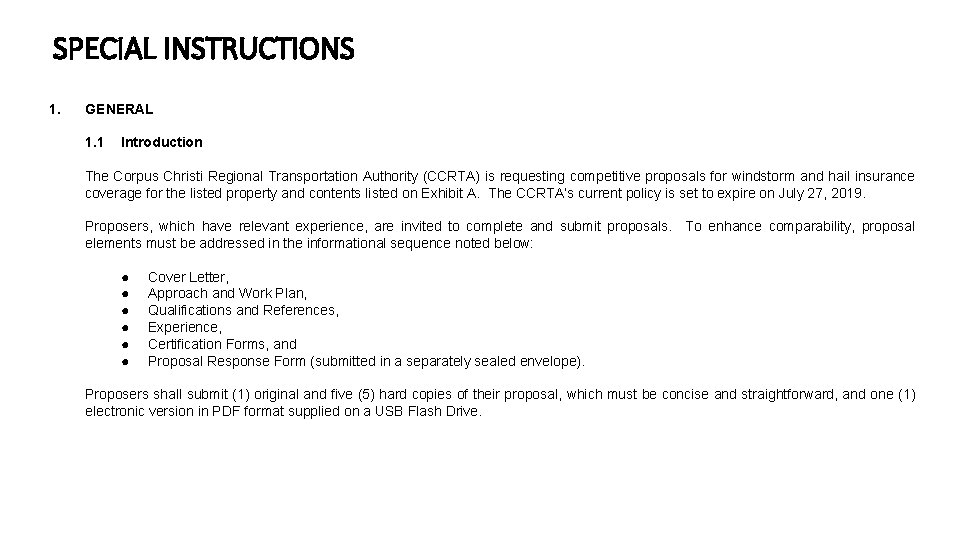 SPECIAL INSTRUCTIONS

1. GENERAL

1.1 Introduction

The Corpus Christi Regional Transportation Authority (CCRTA) is requesting competitive proposals for windstorm and hail insurance coverage for the listed property and contents listed on Exhibit A. The CCRTA's current policy is set to expire on July 27, 2019.

Proposers, which have relevant experience, are invited to complete and submit proposals. To enhance comparability, proposal elements must be addressed in the informational sequence noted below:

● Cover Letter,
● Approach and Work Plan,
● Qualifications and References,
● Experience,
● Certification Forms, and
● Proposal Response Form (submitted in a separately sealed envelope).

Proposers shall submit (1) original and five (5) hard copies of their proposal, which must be concise and straightforward, and one (1) electronic version in PDF format supplied on a USB Flash Drive.